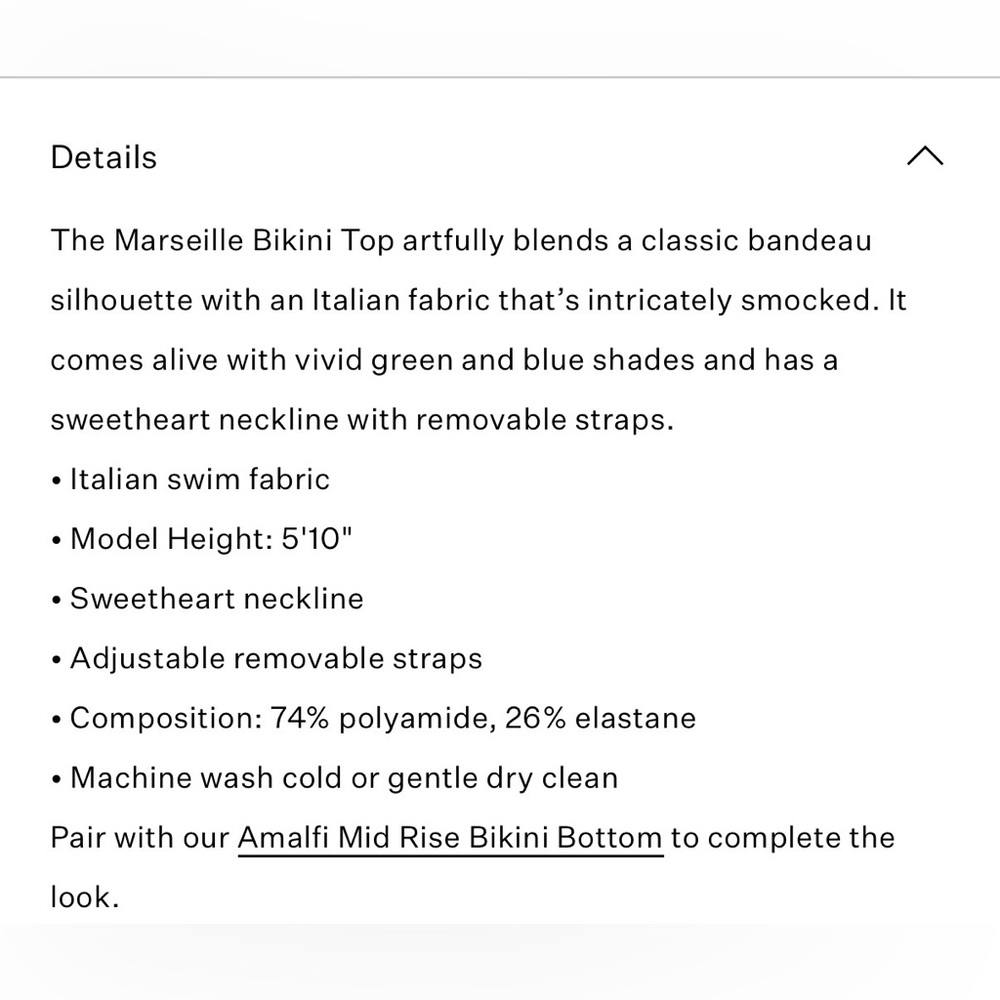 Details

The Marseille Bikini Top artfully blends a classic bandeau silhouette with an Italian fabric that’s intricately smocked. It comes alive with vivid green and blue shades and has a sweetheart neckline with removable straps.

• Italian swim fabric
• Model Height: 5'10"
• Sweetheart neckline
• Adjustable removable straps
• Composition: 74% polyamide, 26% elastane
• Machine wash cold or gentle dry clean

Pair with our Amalfi Mid Rise Bikini Bottom to complete the look.